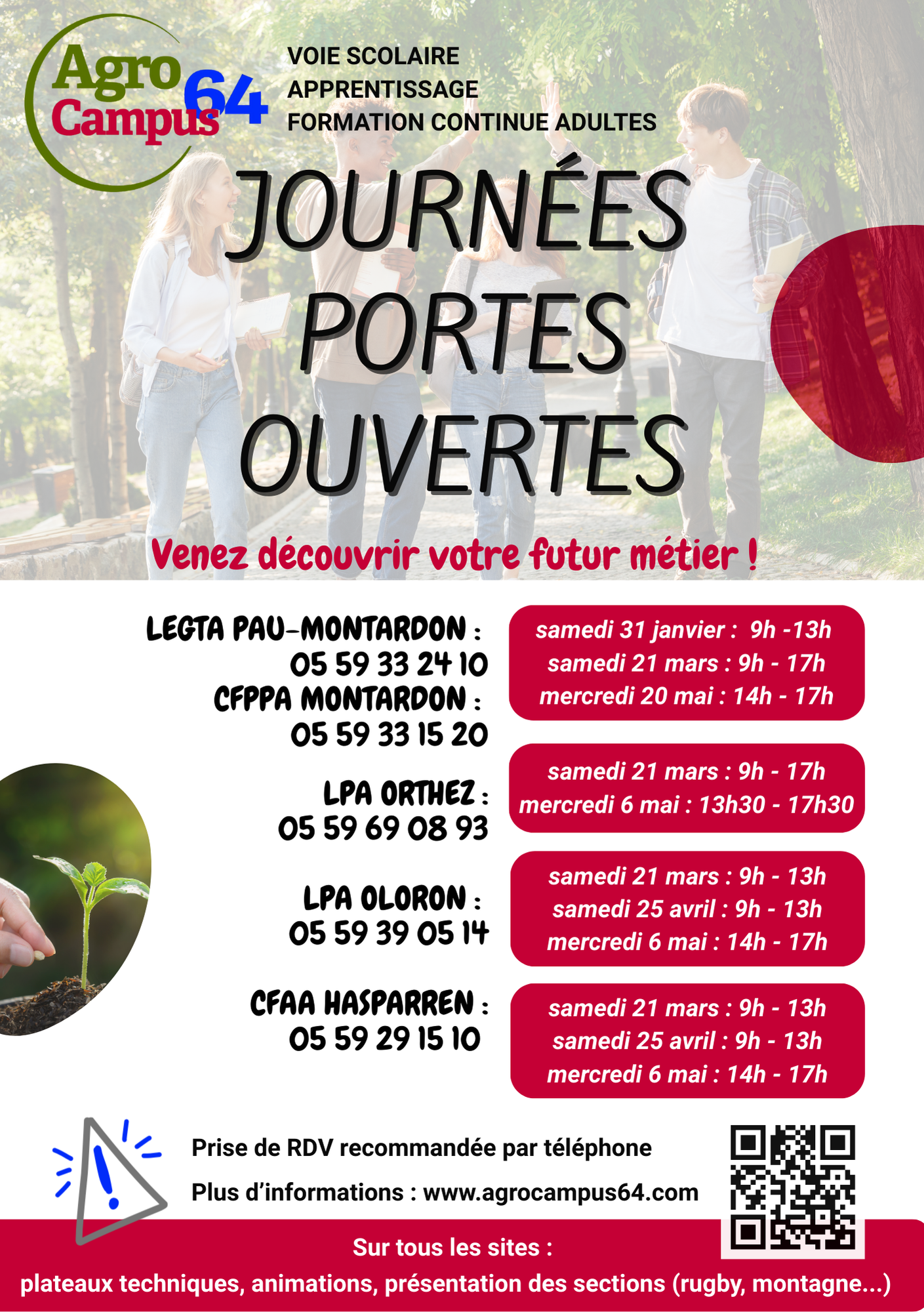 Agro Campus 64

VOIE SCOLAIRE
APPRENTISSAGE
FORMATION CONTINUE ADULTES

JOURNÉES PORTES OUVERTES

Venez découvrir votre futur métier !

LEGTA PAU-MONTARDON :
05 59 33 24 10
CFPPA MONTARDON :
05 59 33 15 20

samedi 31 janvier : 9h -13h
samedi 21 mars : 9h - 17h
mercredi 20 mai : 14h - 17h

LPA ORTHEZ :
05 59 69 08 93

samedi 21 mars : 9h - 17h
mercredi 6 mai : 13h30 - 17h30

LPA OLORON :
05 59 39 05 14

samedi 21 mars : 9h - 13h
samedi 25 avril : 9h - 13h
mercredi 6 mai : 14h - 17h

CFAA HASPARREN :
05 59 29 15 10

samedi 21 mars : 9h - 13h
samedi 25 avril : 9h - 13h
mercredi 6 mai : 14h - 17h

Prise de RDV recommandée par téléphone
Plus d'informations : www.agrocampus64.com

Sur tous les sites :
plateaux techniques, animations, présentation des sections (rugby, montagne...)